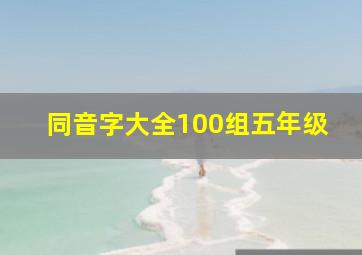 同音字大全100组五年级